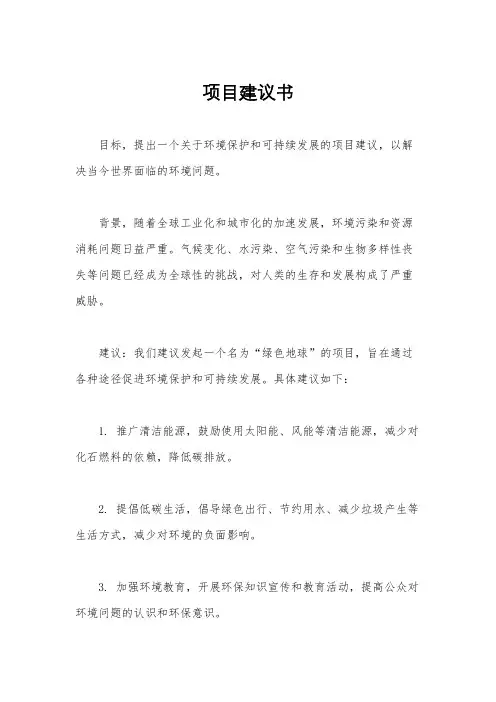 项目建议书

目标，提出一个关于环境保护和可持续发展的项目建议，以解决当今世界面临的环境问题。

背景，随着全球工业化和城市化的加速发展，环境污染和资源消耗问题日益严重。气候变化、水污染、空气污染和生物多样性丧失等问题已经成为全球性的挑战，对人类的生存和发展构成了严重威胁。

建议：我们建议发起一个名为“绿色地球”的项目，旨在通过各种途径促进环境保护和可持续发展。具体建议如下：

1. 推广清洁能源，鼓励使用太阳能、风能等清洁能源，减少对化石燃料的依赖，降低碳排放。

2. 提倡低碳生活，倡导绿色出行、节约用水、减少垃圾产生等生活方式，减少对环境的负面影响。

3. 加强环境教育，开展环保知识宣传和教育活动，提高公众对环境问题的认识和环保意识。